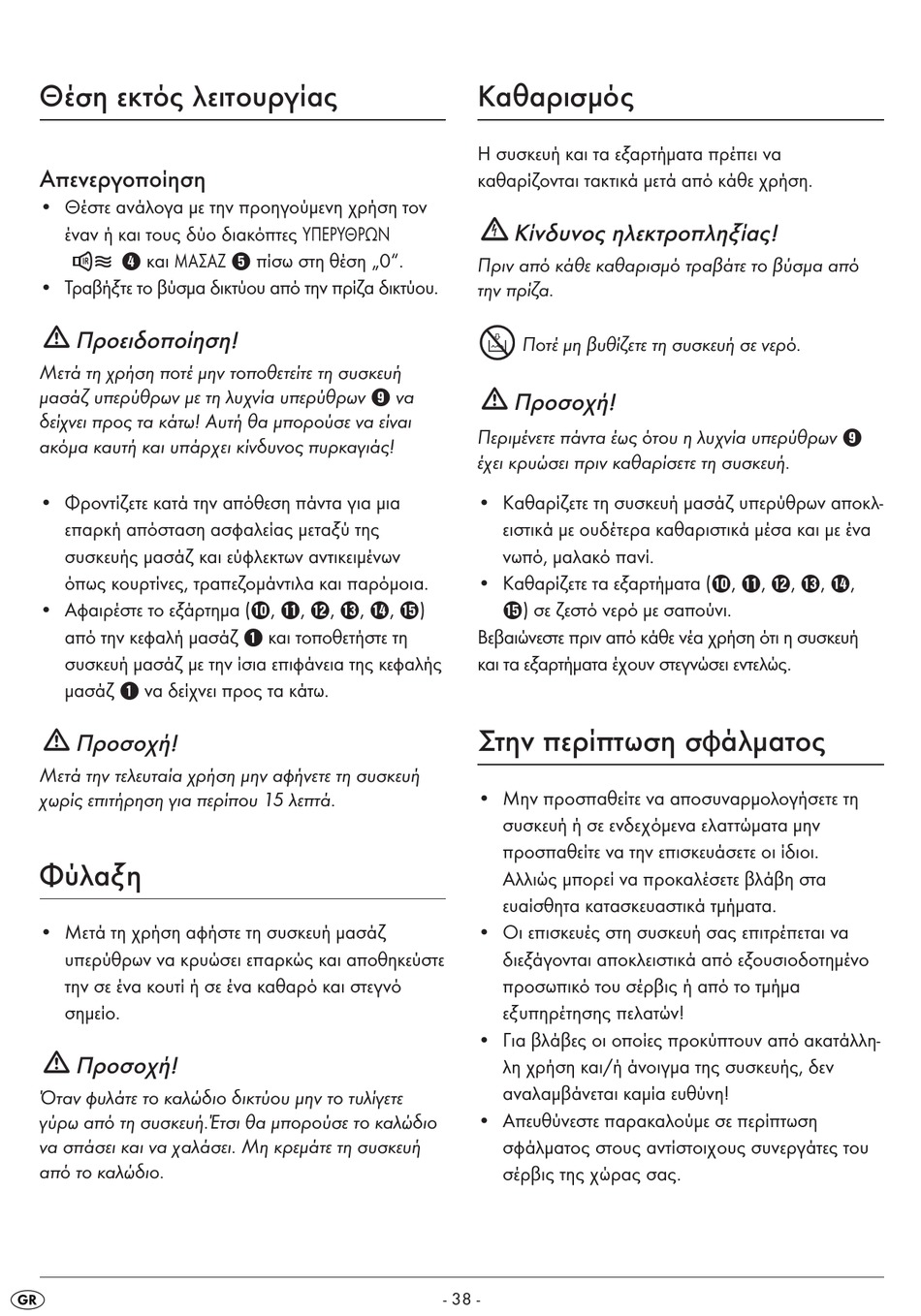 Θέση εκτός λειτουργίας

Απενεργοποίηση
• Θέστε ανάλογα με την προηγούμενη χρήση τον έναν ή και τους δύο διακόπτες ΥΠΕΡΥΘΡΩΝ ❹ και ΜΑΣΑΖ ❺ πίσω στη θέση „0“.
• Τραβήξτε το βύσμα δικτύου από την πρίζα δικτύου.

Προειδοποίηση!
Μετά τη χρήση ποτέ μην τοποθετείτε τη συσκευή μασάζ υπερύθρων με τη λυχνία υπερύθρων ❾ να δείχνει προς τα κάτω! Αυτή θα μπορούσε να είναι ακόμα καυτή και υπάρχει κίνδυνος πυρκαγιάς!

• Φροντίζετε κατά την απόθεση πάντα για μια επαρκή απόσταση ασφαλείας μεταξύ της συσκευής μασάζ και εύφλεκτων αντικειμένων όπως κουρτίνες, τραπεζομάντιλα και παρόμοια.
• Αφαιρέστε το εξάρτημα (❿, ⓫, ⓬, ⓭, ⓮, ⓯) από την κεφαλή μασάζ ❶ και τοποθετήστε τη συσκευή μασάζ με την ίσια επιφάνεια της κεφαλής μασάζ ❶ να δείχνει προς τα κάτω.

Προσοχή!
Μετά την τελευταία χρήση μην αφήνετε τη συσκευή χωρίς επιτήρηση για περίπου 15 λεπτά.

Φύλαξη

• Μετά τη χρήση αφήστε τη συσκευή μασάζ υπερύθρων να κρυώσει επαρκώς και αποθηκεύστε την σε ένα κουτί ή σε ένα καθαρό και στεγνό σημείο.

Προσοχή!
Όταν φυλάτε το καλώδιο δικτύου μην το τυλίγετε γύρω από τη συσκευή.Έτσι θα μπορούσε το καλώδιο να σπάσει και να χαλάσει. Μη κρεμάτε τη συσκευή από το καλώδιο.

Καθαρισμός

Η συσκευή και τα εξαρτήματα πρέπει να καθαρίζονται τακτικά μετά από κάθε χρήση.

Κίνδυνος ηλεκτροπληξίας!
Πριν από κάθε καθαρισμό τραβάτε το βύσμα από την πρίζα.

Ποτέ μη βυθίζετε τη συσκευή σε νερό.

Προσοχή!
Περιμένετε πάντα έως ότου η λυχνία υπερύθρων ❾ έχει κρυώσει πριν καθαρίσετε τη συσκευή.

• Καθαρίζετε τη συσκευή μασάζ υπερύθρων αποκλειστικά με ουδέτερα καθαριστικά μέσα και με ένα νωπό, μαλακό πανί.
• Καθαρίζετε τα εξαρτήματα (❿, ⓫, ⓬, ⓭, ⓮, ⓯) σε ζεστό νερό με σαπούνι.
Βεβαιώνεστε πριν από κάθε νέα χρήση ότι η συσκευή και τα εξαρτήματα έχουν στεγνώσει εντελώς.

Στην περίπτωση σφάλματος

• Μην προσπαθείτε να αποσυναρμολογήσετε τη συσκευή ή σε ενδεχόμενα ελαττώματα μην προσπαθείτε να την επισκευάσετε οι ίδιοι. Αλλιώς μπορεί να προκαλέσετε βλάβη στα ευαίσθητα κατασκευαστικά τμήματα.
• Οι επισκευές στη συσκευή σας επιτρέπεται να διεξάγονται αποκλειστικά από εξουσιοδοτημένο προσωπικό του σέρβις ή από το τμήμα εξυπηρέτησης πελατών!
• Για βλάβες οι οποίες προκύπτουν από ακατάλληλη χρήση και/ή άνοιγμα της συσκευής, δεν αναλαμβάνεται καμία ευθύνη!
• Απευθύνεστε παρακαλούμε σε περίπτωση σφάλματος στους αντίστοιχους συνεργάτες του σέρβις της χώρας σας.

GR
- 38 -